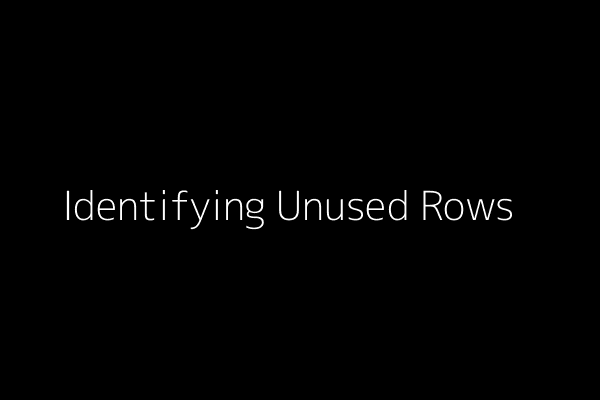 Identifying Unused Rows